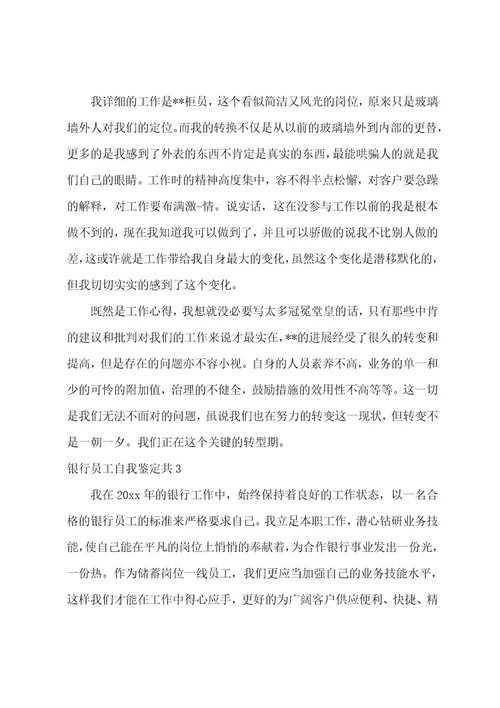 我详细的工作是**柜员，这个看似简洁又风光的岗位，原来只是玻璃墙外人对我们的定位。而我的转换不仅是从以前的玻璃墙外到内部的更替，更多的是我感到了外表的东西不肯定是真实的东西，最能哄骗人的就是我们自己的眼睛。工作时的精神高度集中，容不得半点松懈，对客户要急躁的解释，对工作要布满激-情。说实话，这在没参与工作以前的我是根本做不到的，现在我知道我可以做到了，并且可以骄傲的说我不比别人做的差，这或许就是工作带给我自身最大的变化，虽然这个变化是潜移默化的，但我切切实实的感到了这个变化。

既然是工作心得，我想就没必要写太多冠冕堂皇的话，只有那些中肯的建议和批判对我们的工作来说才最实在，**的进展经受了很久的转变和提高，但是存在的问题亦不容小视。自身的人员素养不高，业务的单一和少的可怜的附加值，治理的不健全，鼓励措施的效用性不高等等。这一切是我们无法不面对的问题，虽说我们也在努力的转变这一现状，但转变不是一朝一夕。我们正在这个关键的转型期。

银行员工自我鉴定共3

我在20xx年的银行工作中，始终保持着良好的工作状态，以一名合格的银行员工的标准来严格要求自己。我立足本职工作，潜心钻研业务技能，使自己能在平凡的岗位上悄悄的奉献着，为合作银行事业发出一份光，一份热。作为储蓄岗位一线员工，我们更应当加强自己的业务技能水平，这样我们才能在工作中得心应手，更好的为广阔客户供应便利、快捷、精